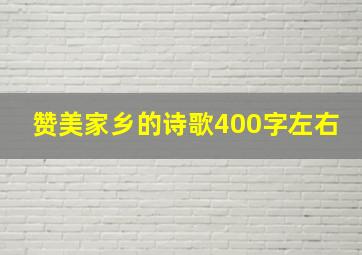 赞美家乡的诗歌400字左右